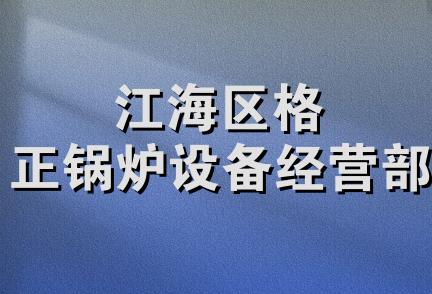 江海区格
正锅炉设备经营部